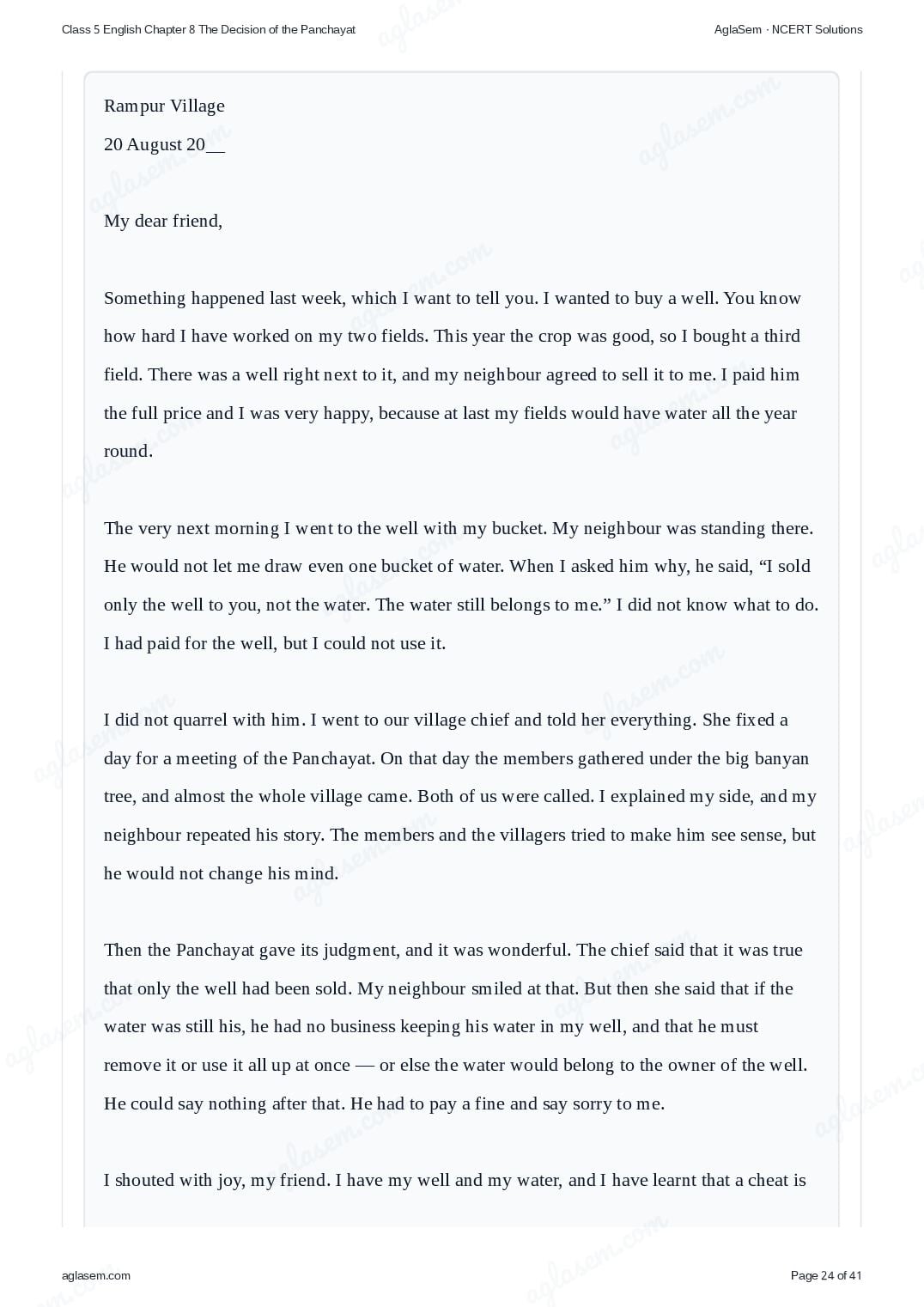 Class 5 English Chapter 8 The Decision of the Panchayat

AglaSem · NCERT Solutions

Rampur Village

20 August 20____

My dear friend,

Something happened last week, which I want to tell you. I wanted to buy a well. You know how hard I have worked on my two fields. This year the crop was good, so I bought a third field. There was a well right next to it, and my neighbour agreed to sell it to me. I paid him the full price and I was very happy, because at last my fields would have water all the year round.

The very next morning I went to the well with my bucket. My neighbour was standing there. He would not let me draw even one bucket of water. When I asked him why, he said, "I sold only the well to you, not the water. The water still belongs to me." I did not know what to do. I had paid for the well, but I could not use it.

I did not quarrel with him. I went to our village chief and told her everything. She fixed a day for a meeting of the Panchayat. On that day the members gathered under the big banyan tree, and almost the whole village came. Both of us were called. I explained my side, and my neighbour repeated his story. The members and the villagers tried to make him see sense, but he would not change his mind.

Then the Panchayat gave its judgment, and it was wonderful. The chief said that it was true that only the well had been sold. My neighbour smiled at that. But then she said that if the water was still his, he had no business keeping his water in my well, and that he must remove it or use it all up at once — or else the water would belong to the owner of the well. He could say nothing after that. He had to pay a fine and say sorry to me.

I shouted with joy, my friend. I have my well and my water, and I have learnt that a cheat is

aglasem.com

Page 24 of 41

aglasem.com